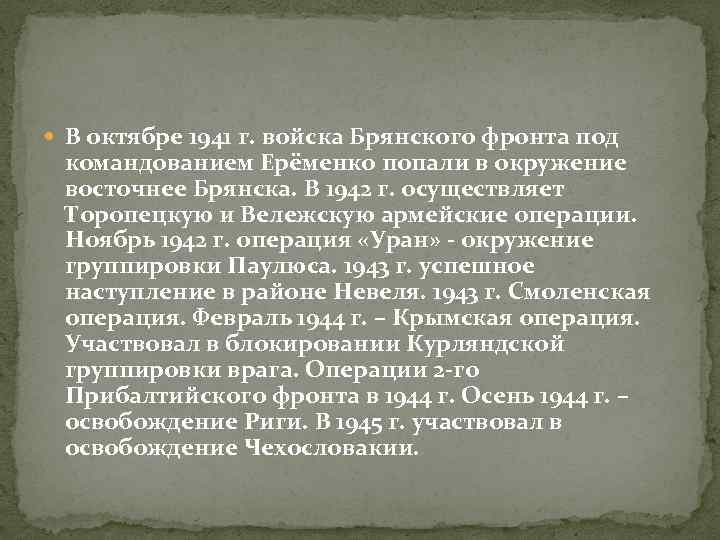 В октябре 1941 г. войска Брянского фронта под командованием Ерёменко попали в окружение восточнее Брянска. В 1942 г. осуществляет Торопецкую и Вележскую армейские операции. Ноябрь 1942 г. операция «Уран» - окружение группировки Паулюса. 1943 г. успешное наступление в районе Невеля. 1943 г. Смоленская операция. Февраль 1944 г. – Крымская операция. Участвовал в блокировании Курляндской группировки врага. Операции 2-го Прибалтийского фронта в 1944 г. Осень 1944 г. – освобождение Риги. В 1945 г. участвовал в освобождение Чехословакии.